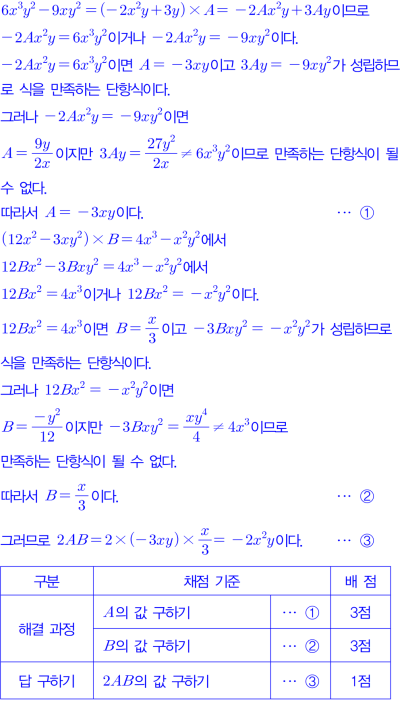 $6x^3y^2-9xy^2=(-2x^2y+3y)\times A=-2Ax^2y+3Ay$이므로 $-2Ax^2y=6x^3y^2$이거나 $-2Ax^2y=-9xy^2$이다.

$-2Ax^2y=6x^3y^2$이면 $A=-3xy$이고 $3Ay=-9xy^2$가 성립하므로 식을 만족하는 단항식이다.

그러나 $-2Ax^2y=-9xy^2$이면

$A=\frac{9y}{2x}$이지만 $3Ay=\frac{27y^2}{2x}\neq 6x^3y^2$이므로 만족하는 단항식이 될 수 없다.

따라서 $A=-3xy$이다. … ①

$(12x^2-3xy^2)\times B=4x^3-x^2y^2$에서

$12Bx^2-3Bxy^2=4x^3-x^2y^2$에서

$12Bx^2=4x^3$이거나 $12Bx^2=-x^2y^2$이다.

$12Bx^2=4x^3$이면 $B=\frac{x}{3}$이고 $-3Bxy^2=-x^2y^2$가 성립하므로 식을 만족하는 단항식이다.

그러나 $12Bx^2=-x^2y^2$이면

$B=\frac{-y^2}{12}$이지만 $-3Bxy^2=\frac{xy^4}{4}\neq 4x^3$이므로 만족하는 단항식이 될 수 없다.

따라서 $B=\frac{x}{3}$이다. … ②

그러므로 $2AB=2\times(-3xy)\times\frac{x}{3}=-2x^2y$이다. … ③

| 구분 | 채점 기준 | | 배 점 |
|---|---|---|---|
| 해결 과정 | $A$의 값 구하기 | … ① | 3점 |
| | $B$의 값 구하기 | … ② | 3점 |
| 답 구하기 | $2AB$의 값 구하기 | … ③ | 1점 |